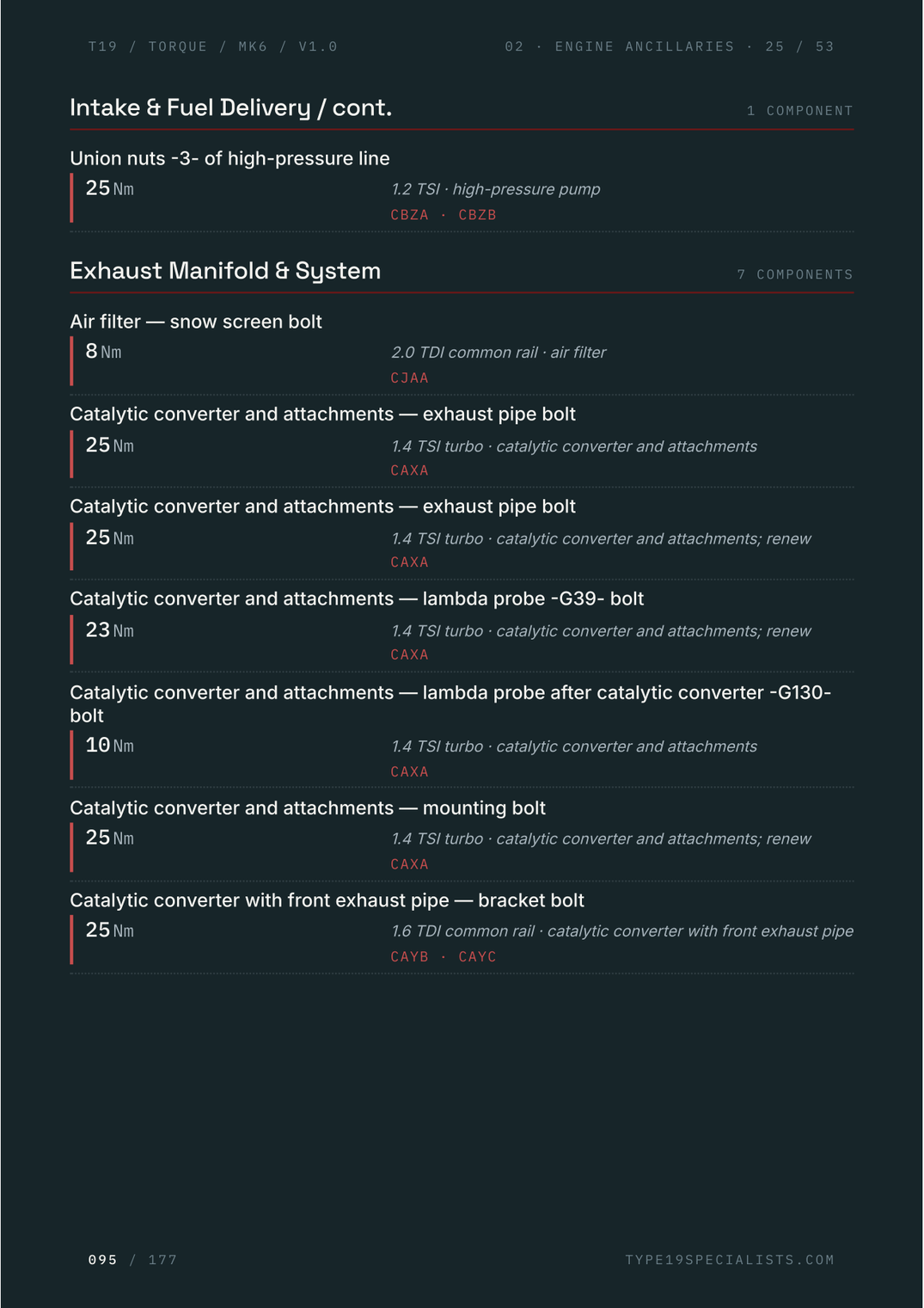 T19 / TORQUE / MK6 / V1.0

02 · ENGINE ANCILLARIES · 25 / 53

Intake & Fuel Delivery / cont.

1 COMPONENT

Union nuts -3- of high-pressure line

25 Nm

1.2 TSI · high-pressure pump

CBZA · CBZB

Exhaust Manifold & System

7 COMPONENTS

Air filter — snow screen bolt

8 Nm

2.0 TDI common rail · air filter

CJAA

Catalytic converter and attachments — exhaust pipe bolt

25 Nm

1.4 TSI turbo · catalytic converter and attachments

CAXA

Catalytic converter and attachments — exhaust pipe bolt

25 Nm

1.4 TSI turbo · catalytic converter and attachments; renew

CAXA

Catalytic converter and attachments — lambda probe -G39- bolt

23 Nm

1.4 TSI turbo · catalytic converter and attachments; renew

CAXA

Catalytic converter and attachments — lambda probe after catalytic converter -G130- bolt

10 Nm

1.4 TSI turbo · catalytic converter and attachments

CAXA

Catalytic converter and attachments — mounting bolt

25 Nm

1.4 TSI turbo · catalytic converter and attachments; renew

CAXA

Catalytic converter with front exhaust pipe — bracket bolt

25 Nm

1.6 TDI common rail · catalytic converter with front exhaust pipe

CAYB · CAYC

095 / 177

TYPE19SPECIALISTS.COM